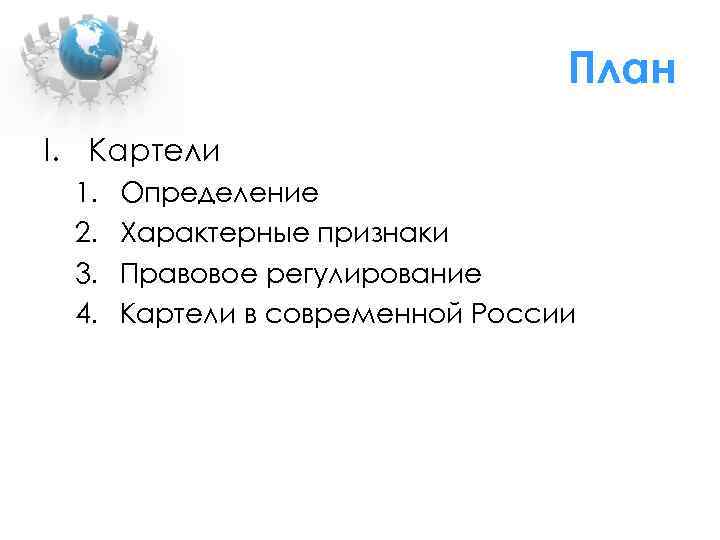 План

I. Картели
1. Определение
2. Характерные признаки
3. Правовое регулирование
4. Картели в современной России